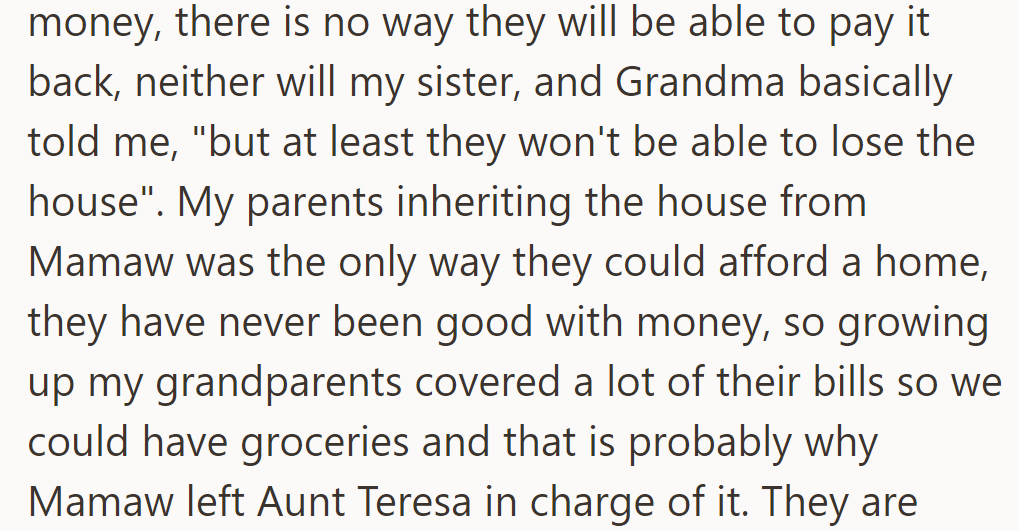 money, there is no way they will be able to pay it back, neither will my sister, and Grandma basically told me, "but at least they won't be able to lose the house". My parents inheriting the house from Mamaw was the only way they could afford a home, they have never been good with money, so growing up my grandparents covered a lot of their bills so we could have groceries and that is probably why Mamaw left Aunt Teresa in charge of it. They are